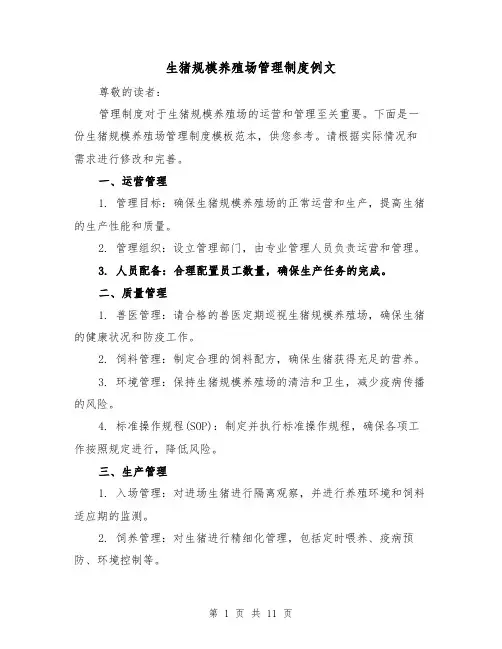 生猪规模养殖场管理制度例文

尊敬的读者：

管理制度对于生猪规模养殖场的运营和管理至关重要。下面是一份生猪规模养殖场管理制度模板范本，供您参考。请根据实际情况和需求进行修改和完善。

一、运营管理

1. 管理目标：确保生猪规模养殖场的正常运营和生产，提高生猪的生产性能和质量。

2. 管理组织：设立管理部门，由专业管理人员负责运营和管理。

3. 人员配备：合理配置员工数量，确保生产任务的完成。

二、质量管理

1. 兽医管理：请合格的兽医定期巡视生猪规模养殖场，确保生猪的健康状况和防疫工作。

2. 饲料管理：制定合理的饲料配方，确保生猪获得充足的营养。

3. 环境管理：保持生猪规模养殖场的清洁和卫生，减少疫病传播的风险。

4. 标准操作规程(SOP)：制定并执行标准操作规程，确保各项工作按照规定进行，降低风险。

三、生产管理

1. 入场管理：对进场生猪进行隔离观察，并进行养殖环境和饲料适应期的监测。

2. 饲养管理：对生猪进行精细化管理，包括定时喂养、疫病预防、环境控制等。

第 1 页 共 11 页